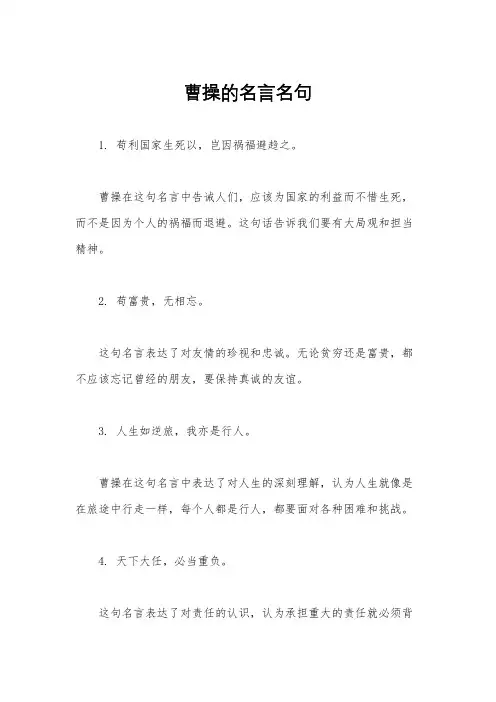 曹操的名言名句

1. 苟利国家生死以，岂因祸福避趋之。

曹操在这句名言中告诫人们，应该为国家的利益而不惜生死，而不是因为个人的祸福而退避。这句话告诉我们要有大局观和担当精神。

2. 苟富贵，无相忘。

这句名言表达了对友情的珍视和忠诚。无论贫穷还是富贵，都不应该忘记曾经的朋友，要保持真诚的友谊。

3. 人生如逆旅，我亦是行人。

曹操在这句名言中表达了对人生的深刻理解，认为人生就像是在旅途中行走一样，每个人都是行人，都要面对各种困难和挑战。

4. 天下大任，必当重负。

这句名言表达了对责任的认识，认为承担重大的责任就必须背